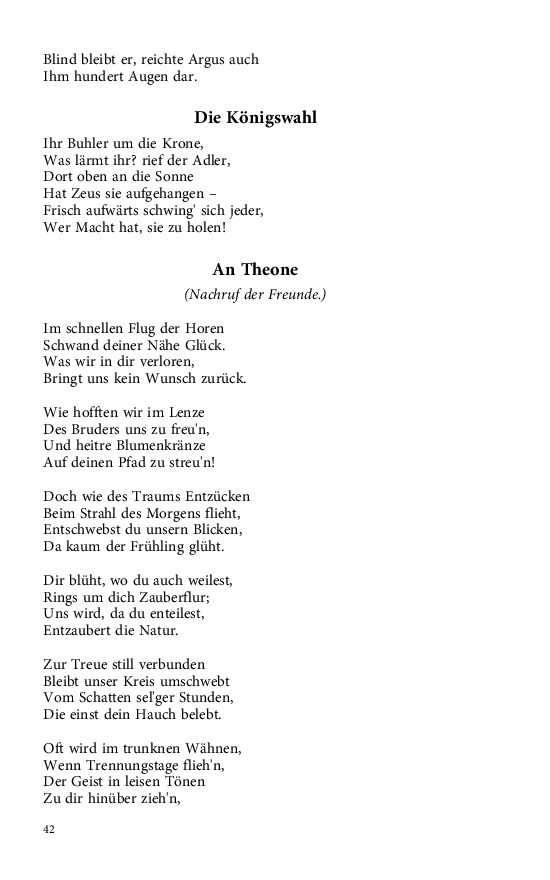 Blind bleibt er, reichte Argus auch
Ihm hundert Augen dar.

Die Königswahl

Ihr Buhler um die Krone,
Was lärmt ihr? rief der Adler,
Dort oben an die Sonne
Hat Zeus sie aufgehangen –
Frisch aufwärts schwing' sich jeder,
Wer Macht hat, sie zu holen!

An Theone

(Nachruf der Freunde.)

Im schnellen Flug der Horen
Schwand deiner Nähe Glück.
Was wir in dir verloren,
Bringt uns kein Wunsch zurück.

Wie hofften wir im Lenze
Des Bruders uns zu freu'n,
Und heitre Blumenkränze
Auf deinen Pfad zu streu'n!

Doch wie des Traums Entzücken
Beim Strahl des Morgens flieht,
Entschwebst du unsern Blicken,
Da kaum der Frühling glüht.

Dir blüht, wo du auch weilest,
Rings um dich Zauberflur;
Uns wird, da du enteilest,
Entzaubert die Natur.

Zur Treue still verbunden
Bleibt unser Kreis umschwebt
Vom Schatten sel'ger Stunden,
Die einst dein Hauch belebt.

Oft wird im trunknen Wähnen,
Wenn Trennungstage flieh'n,
Der Geist in leisen Tönen
Zu dir hinüber zieh'n,

42